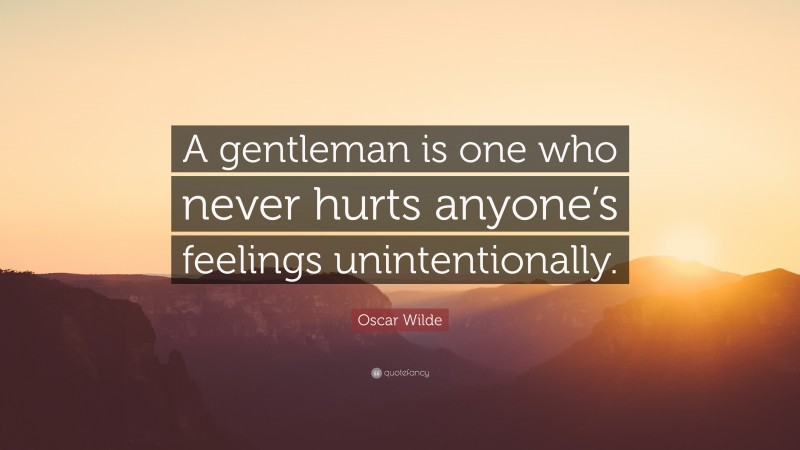 A gentleman is one who never hurts anyone's feelings unintentionally.

Oscar Wilde

quotefancy